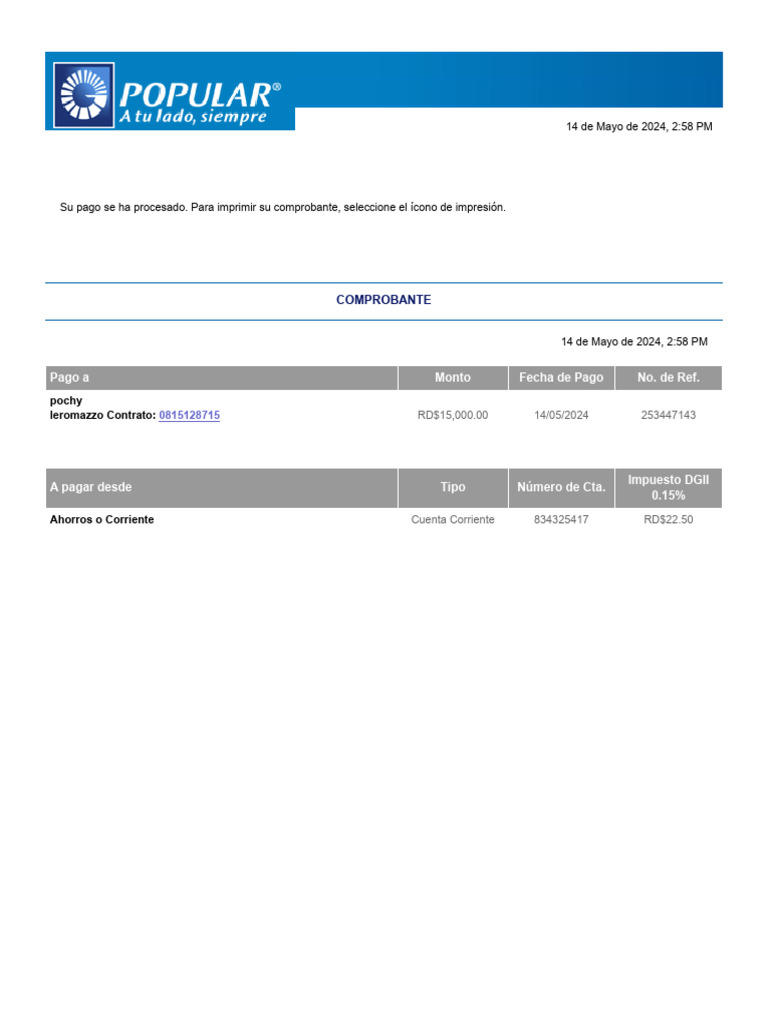 POPULAR®
A tu lado, siempre

14 de Mayo de 2024, 2:58 PM

Su pago se ha procesado. Para imprimir su comprobante, seleccione el ícono de impresión.

COMPROBANTE

14 de Mayo de 2024, 2:58 PM

| Pago a | Monto | Fecha de Pago | No. de Ref. |
|---|---|---|---|
| pochy leromazzo Contrato: 0815128715 | RD$15,000.00 | 14/05/2024 | 253447143 |

| A pagar desde | Tipo | Número de Cta. | Impuesto DGII 0.15% |
|---|---|---|---|
| Ahorros o Corriente | Cuenta Corriente | 834325417 | RD$22.50 |